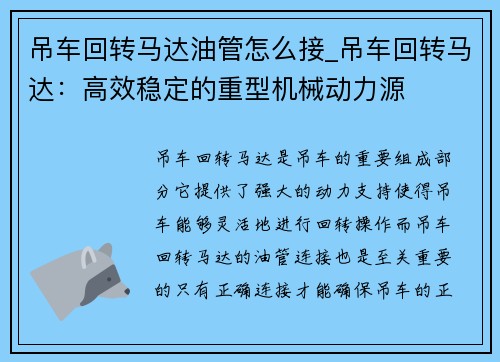 吊车回转马达油管怎么接_吊车回转马达：高效稳定的重型机械动力源

吊车回转马达是吊车的重要组成部分它提供了强大的动力支持使得吊车能够灵活地进行回转操作而吊车回转马达的油管连接也是至关重要的只有正确连接才能确保吊车的正